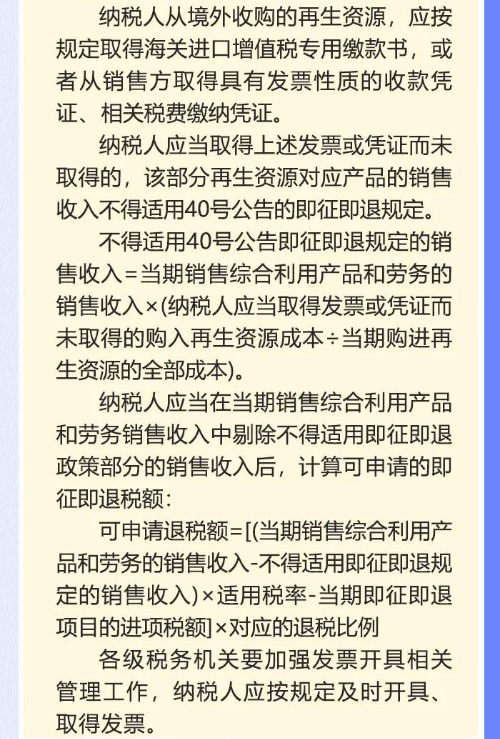 纳税人从境外收购的再生资源，应按规定取得海关进口增值税专用缴款书，或者从销售方取得具有发票性质的收款凭证、相关税费缴纳凭证。

纳税人应当取得上述发票或凭证而未取得的，该部分再生资源对应产品的销售收入不得适用40号公告的即征即退规定。

不得适用40号公告即征即退规定的销售收入＝当期销售综合利用产品和劳务的销售收入×(纳税人应当取得发票或凭证而未取得的购入再生资源成本÷当期购进再生资源的全部成本)。

纳税人应当在当期销售综合利用产品和劳务销售收入中剔除不得适用即征即退政策部分的销售收入后，计算可申请的即征即退税额：

可申请退税额＝[(当期销售综合利用产品和劳务的销售收入-不得适用即征即退规定的销售收入)×适用税率-当期即征即退项目的进项税额]×对应的退税比例

各级税务机关要加强发票开具相关管理工作，纳税人应按规定及时开具、取得发票。